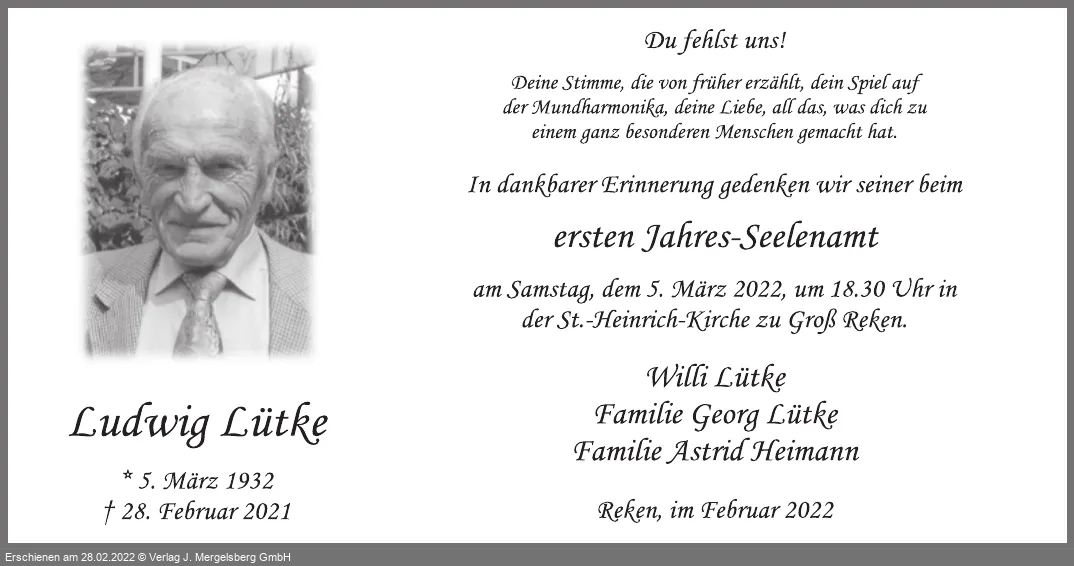 Ludwig Lütke

* 5. März 1932
† 28. Februar 2021

Du fehlst uns!

Deine Stimme, die von früher erzählt, dein Spiel auf der Mundharmonika, deine Liebe, all das, was dich zu einem ganz besonderen Menschen gemacht hat.

In dankbarer Erinnerung gedenken wir seiner beim

ersten Jahres-Seelenamt

am Samstag, dem 5. März 2022, um 18.30 Uhr in der St.-Heinrich-Kirche zu Groß Reken.

Willi Lütke
Familie Georg Lütke
Familie Astrid Heimann

Reken, im Februar 2022

Erschienen am 28.02.2022 © Verlag J. Mergelsberg GmbH